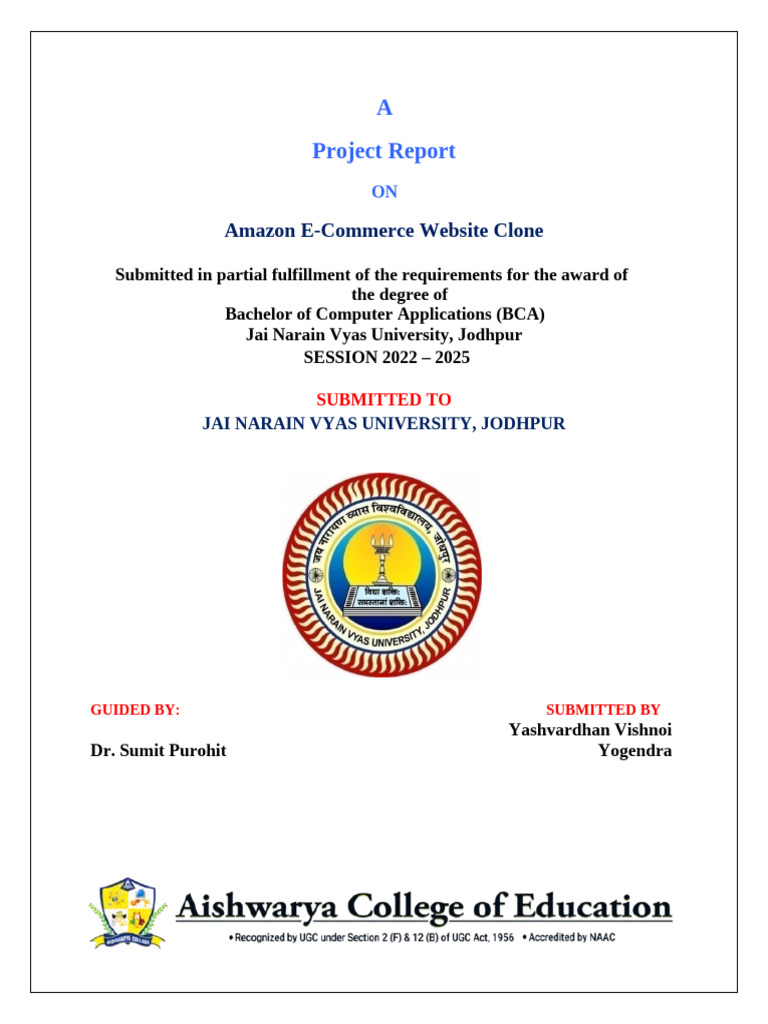 A

Project Report

ON

Amazon E-Commerce Website Clone

Submitted in partial fulfillment of the requirements for the award of the degree of
Bachelor of Computer Applications (BCA)
Jai Narain Vyas University, Jodhpur
SESSION 2022 – 2025

SUBMITTED TO
JAI NARAIN VYAS UNIVERSITY, JODHPUR

जय नारायण व्यास विश्वविद्यालय, जोधपुर
विद्या शक्तिः समस्तानां शक्तिः
JAI NARAIN VYAS UNIVERSITY, JODHPUR

GUIDED BY:

Dr. Sumit Purohit

SUBMITTED BY
Yashvardhan Vishnoi
Yogendra

Aishwarya College of Education
• Recognized by UGC under Section 2 (F) & 12 (B) of UGC Act, 1956 • Accredited by NAAC